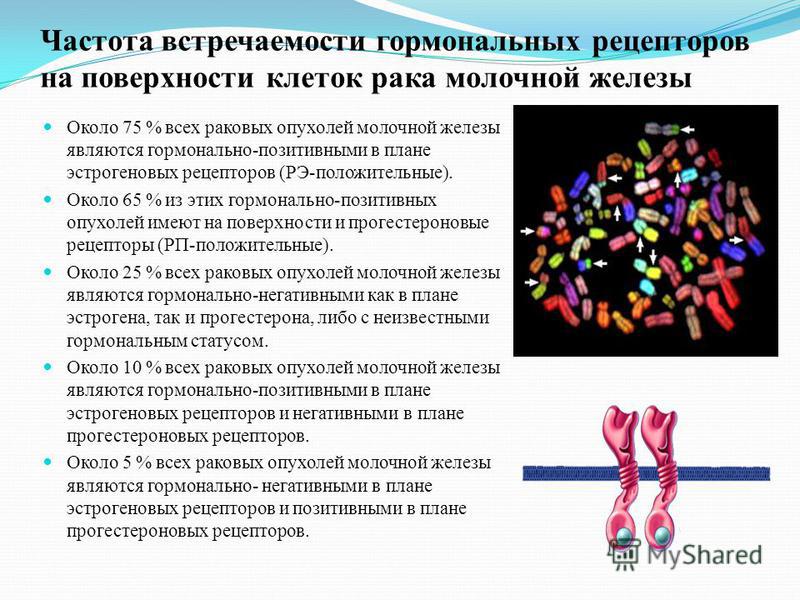 Частота встречаемости гормональных рецепторов на поверхности клеток рака молочной железы

Около 75 % всех раковых опухолей молочной железы являются гормонально-позитивными в плане эстрогеновых рецепторов (РЭ-положительные).

Около 65 % из этих гормонально-позитивных опухолей имеют на поверхности и прогестероновые рецепторы (РП-положительные).

Около 25 % всех раковых опухолей молочной железы являются гормонально-негативными как в плане эстрогена, так и прогестерона, либо с неизвестными гормональным статусом.

Около 10 % всех раковых опухолей молочной железы являются гормонально-позитивными в плане эстрогеновых рецепторов и негативными в плане прогестероновых рецепторов.

Около 5 % всех раковых опухолей молочной железы являются гормонально- негативными в плане эстрогеновых рецепторов и позитивными в плане прогестероновых рецепторов.

MyShared